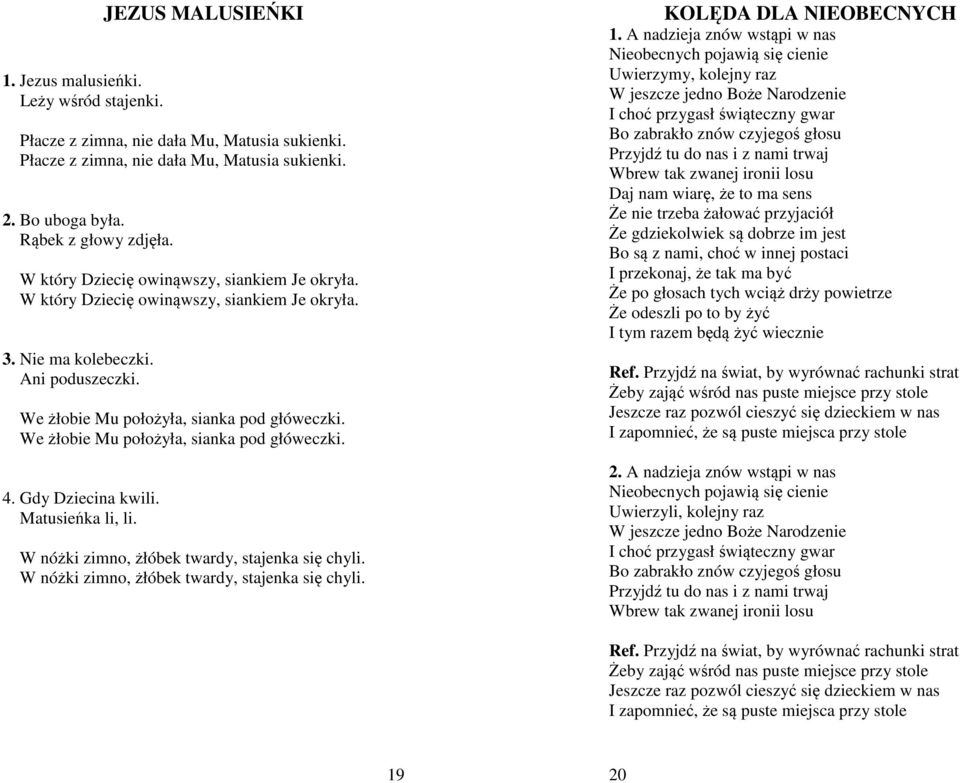 JEZUS MALUSIEŃKI

1. Jezus malusieńki.
Leży wśród stajenki.

Płacze z zimna, nie dała Mu, Matusia sukienki.
Płacze z zimna, nie dała Mu, Matusia sukienki.

2. Bo uboga była.
Rąbek z głowy zdjęła.

W który Dziecię owinąwszy, siankiem Je okryła.
W który Dziecię owinąwszy, siankiem Je okryła.

3. Nie ma kolebeczki.
Ani poduszeczki.

We żłobie Mu położyła, sianka pod główeczki.
We żłobie Mu położyła, sianka pod główeczki.

4. Gdy Dziecina kwili.
Matusieńka li, li.

W nóżki zimno, żłóbek twardy, stajenka się chyli.
W nóżki zimno, żłóbek twardy, stajenka się chyli.

19

KOLĘDA DLA NIEOBECNYCH
1. A nadzieja znów wstąpi w nas
Nieobecnych pojawią się cienie
Uwierzymy, kolejny raz
W jeszcze jedno Boże Narodzenie
I choć przygasł świąteczny gwar
Bo zabrakło znów czyjegoś głosu
Przyjdź tu do nas i z nami trwaj
Wbrew tak zwanej ironii losu
Daj nam wiarę, że to ma sens
Że nie trzeba żałować przyjaciół
Że gdziekolwiek są dobrze im jest
Bo są z nami, choć w innej postaci
I przekonaj, że tak ma być
Że po głosach tych wciąż drży powietrze
Że odeszli po to by żyć
I tym razem będą żyć wiecznie

Ref. Przyjdź na świat, by wyrównać rachunki strat
Żeby zająć wśród nas puste miejsce przy stole
Jeszcze raz pozwól cieszyć się dzieckiem w nas
I zapomnieć, że są puste miejsca przy stole

2. A nadzieja znów wstąpi w nas
Nieobecnych pojawią się cienie
Uwierzyli, kolejny raz
W jeszcze jedno Boże Narodzenie
I choć przygasł świąteczny gwar
Bo zabrakło znów czyjegoś głosu
Przyjdź tu do nas i z nami trwaj
Wbrew tak zwanej ironii losu

Ref. Przyjdź na świat, by wyrównać rachunki strat
Żeby zająć wśród nas puste miejsce przy stole
Jeszcze raz pozwól cieszyć się dzieckiem w nas
I zapomnieć, że są puste miejsca przy stole

20